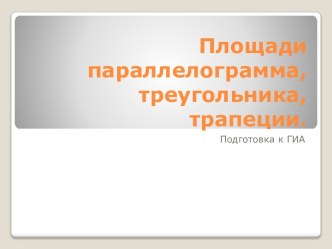 Площади параллелограмма, треугольника, трапеции.

Подготовка к ГИА